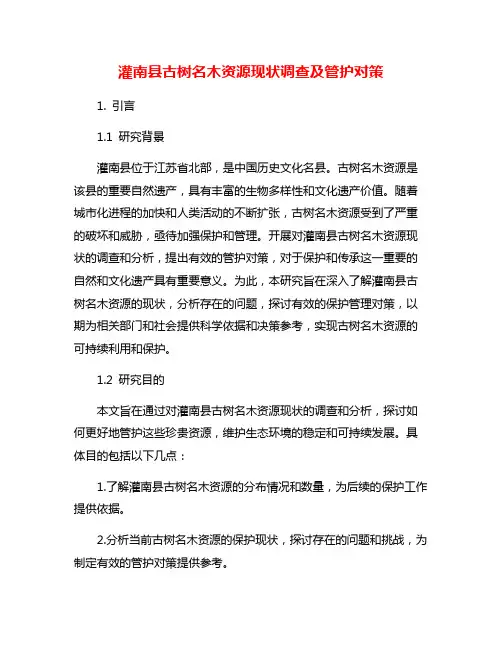 灌南县古树名木资源现状调查及管护对策

1. 引言

1.1 研究背景

灌南县位于江苏省北部，是中国历史文化名县。古树名木资源是该县的重要自然遗产，具有丰富的生物多样性和文化遗产价值。随着城市化进程的加快和人类活动的不断扩张，古树名木资源受到了严重的破坏和威胁，亟待加强保护和管理。开展对灌南县古树名木资源现状的调查和分析，提出有效的管护对策，对于保护和传承这一重要的自然和文化遗产具有重要意义。为此，本研究旨在深入了解灌南县古树名木资源的现状，分析存在的问题，探讨有效的保护管理对策，以期为相关部门和社会提供科学依据和决策参考，实现古树名木资源的可持续利用和保护。

1.2 研究目的

本文旨在通过对灌南县古树名木资源现状的调查和分析，探讨如何更好地管护这些珍贵资源，维护生态环境的稳定和可持续发展。具体目的包括以下几点：

1.了解灌南县古树名木资源的分布情况和数量，为后续的保护工作提供依据。

2.分析当前古树名木资源的保护现状，探讨存在的问题和挑战，为制定有效的管护对策提供参考。